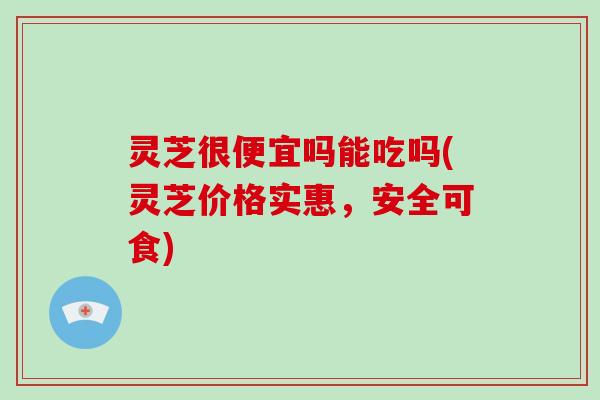 灵芝很便宜吗能吃吗(灵芝价格实惠，安全可食)